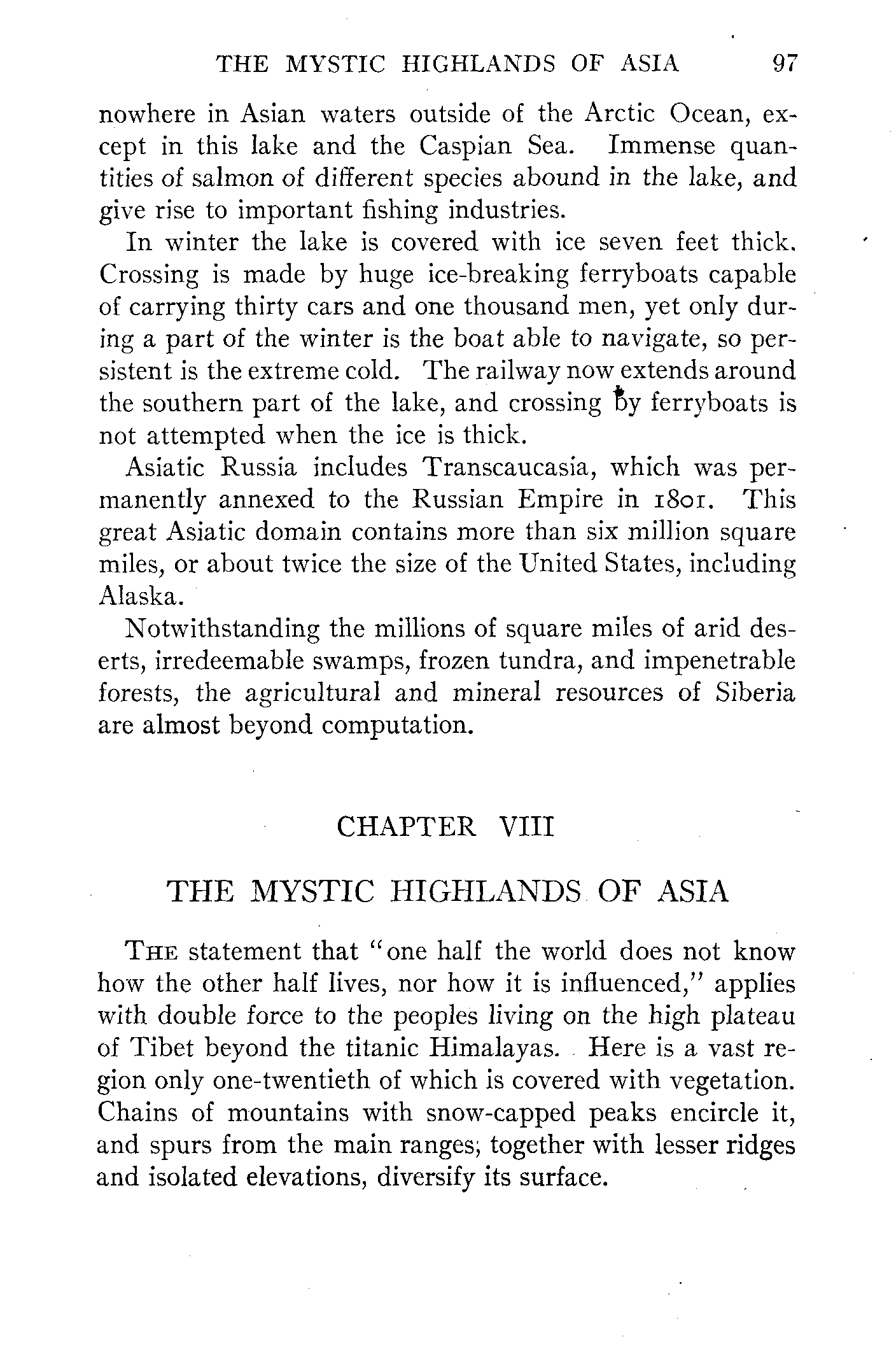 THE MYSTIC HIGHLANDS OF ASIA 97

nowhere in Asian waters outside of the Arctic Ocean, except in this lake and the Caspian Sea. Immense quantities of salmon of different species abound in the lake, and give rise to important fishing industries.

In winter the lake is covered with ice seven feet thick. Crossing is made by huge ice-breaking ferryboats capable of carrying thirty cars and one thousand men, yet only during a part of the winter is the boat able to navigate, so persistent is the extreme cold. The railway now extends around the southern part of the lake, and crossing by ferryboats is not attempted when the ice is thick.

Asiatic Russia includes Transcaucasia, which was permanently annexed to the Russian Empire in 1801. This great Asiatic domain contains more than six million square miles, or about twice the size of the United States, including Alaska.

Notwithstanding the millions of square miles of arid deserts, irredeemable swamps, frozen tundra, and impenetrable forests, the agricultural and mineral resources of Siberia are almost beyond computation.

CHAPTER VIII

THE MYSTIC HIGHLANDS OF ASIA

THE statement that "one half the world does not know how the other half lives, nor how it is influenced," applies with double force to the peoples living on the high plateau of Tibet beyond the titanic Himalayas. Here is a vast region only one-twentieth of which is covered with vegetation. Chains of mountains with snow-capped peaks encircle it, and spurs from the main ranges, together with lesser ridges and isolated elevations, diversify its surface.